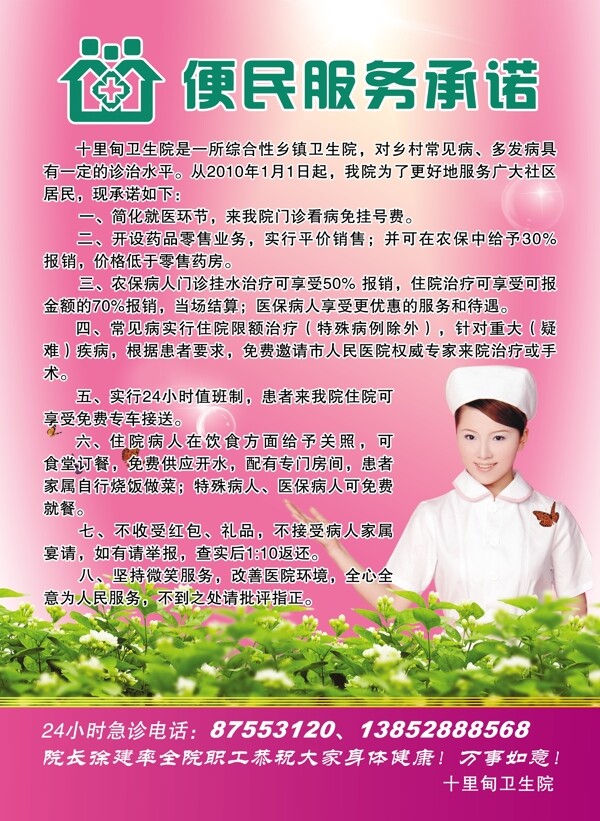 便民服务承诺

十里甸卫生院是一所综合性乡镇卫生院，对乡村常见病、多发病具有一定的诊治水平。从2010年1月1日起，我院为了更好地服务广大社区居民，现承诺如下：

一、简化就医环节，来我院门诊看病免挂号费。

二、开设药品零售业务，实行平价销售；并可在农保中给予30%报销，价格低于零售药房。

三、农保病人门诊挂水治疗可享受50% 报销，住院治疗可享受可报金额的70%报销，当场结算；医保病人享受更优惠的服务和待遇。

四、常见病实行住院限额治疗（特殊病例除外），针对重大（疑难）疾病，根据患者要求，免费邀请市人民医院权威专家来院治疗或手术。

五、实行24小时值班制，患者来我院住院可享受免费专车接送。

六、住院病人在饮食方面给予关照，可食堂订餐，免费供应开水，配有专门房间，患者家属自行烧饭做菜；特殊病人、医保病人可免费就餐。

七、不收受红包、礼品，不接受病人家属宴请，如有请举报，查实后1:10返还。

八、坚持微笑服务，改善医院环境，全心全意为人民服务，不到之处请批评指正。

24小时急诊电话：87553120、13852888568
院长徐建率全院职工恭祝大家身体健康！万事如意！
十里甸卫生院